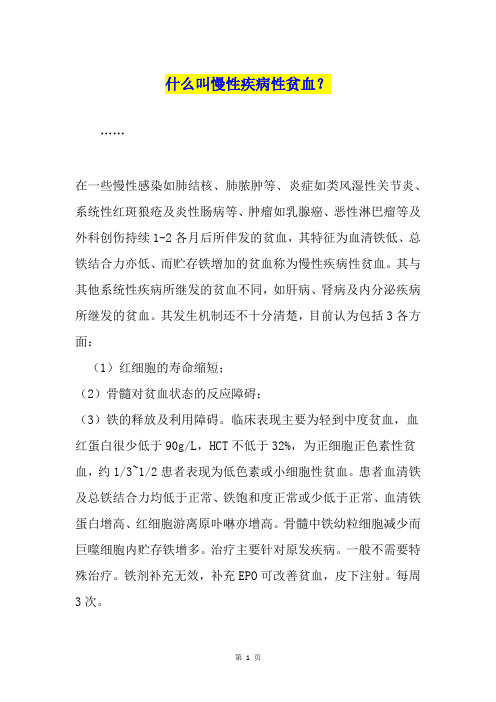 什么叫慢性疾病性贫血？

……

在一些慢性感染如肺结核、肺脓肿等、炎症如类风湿性关节炎、系统性红斑狼疮及炎性肠病等、肿瘤如乳腺癌、恶性淋巴瘤等及外科创伤持续 1-2 各月后所伴发的贫血，其特征为血清铁低、总铁结合力亦低、而贮存铁增加的贫血称为慢性疾病性贫血。其与其他系统性疾病所继发的贫血不同，如肝病、肾病及内分泌疾病所继发的贫血。其发生机制还不十分清楚，目前认为包括 3 各方面：

（1）红细胞的寿命缩短；

（2）骨髓对贫血状态的反应障碍；

（3）铁的释放及利用障碍。临床表现主要为轻到中度贫血，血红蛋白很少低于 90g/L，HCT 不低于 32%，为正细胞正色素性贫血，约 1/3~1/2 患者表现为低色素或小细胞性贫血。患者血清铁及总铁结合力均低于正常、铁饱和度正常或少低于正常、血清铁蛋白增高、红细胞游离原卟啉亦增高。骨髓中铁幼粒细胞减少而巨噬细胞内贮存铁增多。治疗主要针对原发疾病。一般不需要特殊治疗。铁剂补充无效，补充 EPO 可改善贫血，皮下注射。每周 3 次。

第 1 页